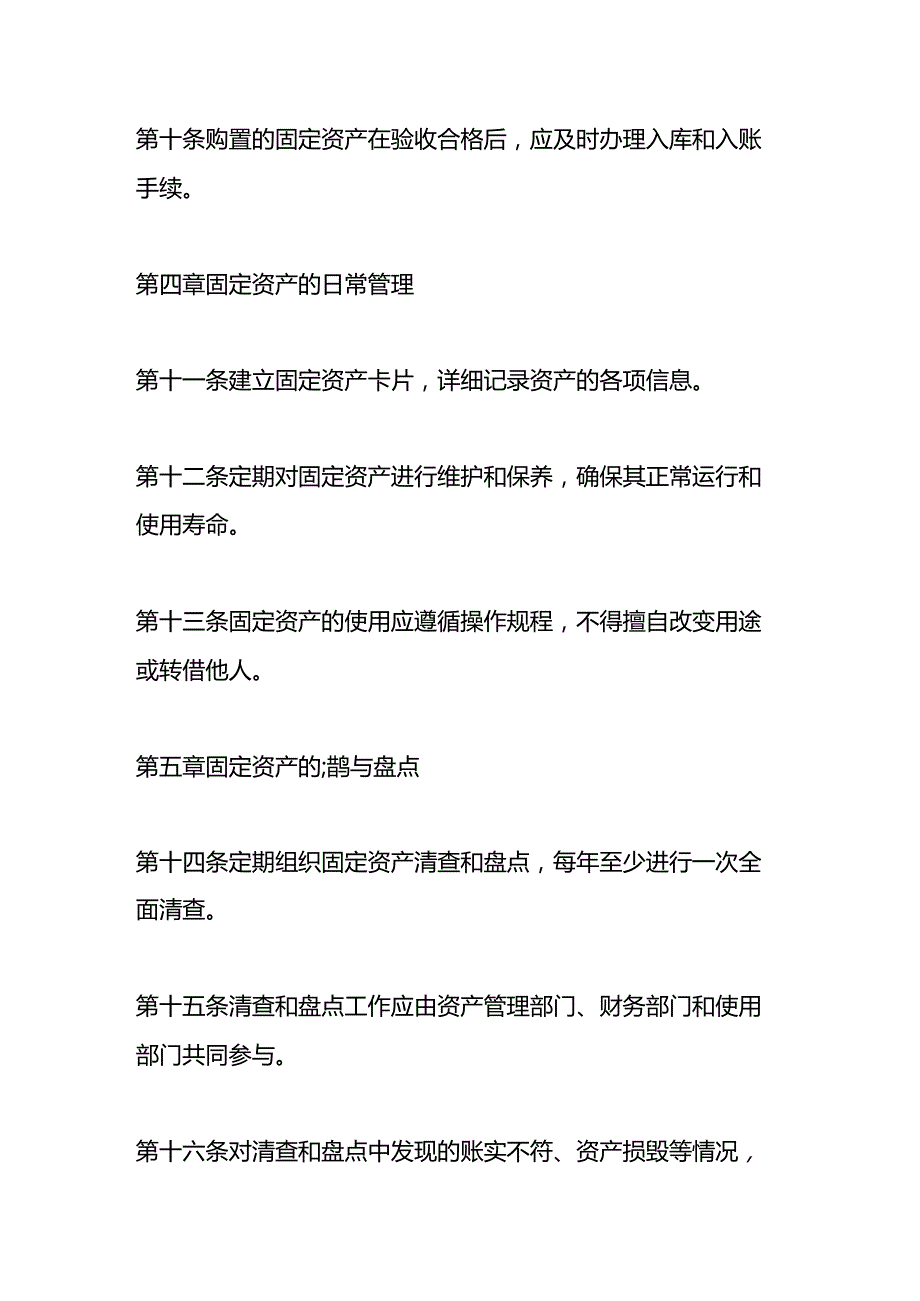 第十条购置的固定资产在验收合格后，应及时办理入库和入账手续。

第四章固定资产的日常管理

第十一条建立固定资产卡片，详细记录资产的各项信息。

第十二条定期对固定资产进行维护和保养，确保其正常运行和使用寿命。

第十三条固定资产的使用应遵循操作规程，不得擅自改变用途或转借他人。

第五章固定资产的;鹊与盘点

第十四条定期组织固定资产清查和盘点，每年至少进行一次全面清查。

第十五条清查和盘点工作应由资产管理部门、财务部门和使用部门共同参与。

第十六条对清查和盘点中发现的账实不符、资产损毁等情况，